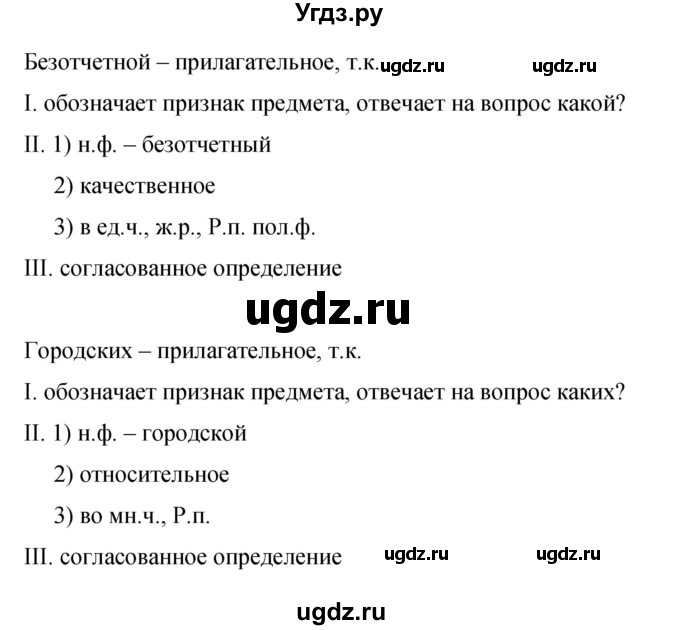 Угдз.ру

Безотчетной – прилагательное, т.к. ugdz.ru ugdz.ru

I. обозначает признак предмета, отвечает на вопрос какой?

II. 1) н.ф. – безотчетный

2) качественное

3) в ед.ч., ж.р., Р.п. пол.ф.

III. согласованное определение

ugdz.ru

Городских – прилагательное, т.к.

I. обозначает признак предмета, отвечает на вопрос каких?

II. 1) н.ф. – городской

2) относительное

3) во мн.ч., Р.п.

III. согласованное определение ugdz.ru ugdz.ru

ugdz.ru